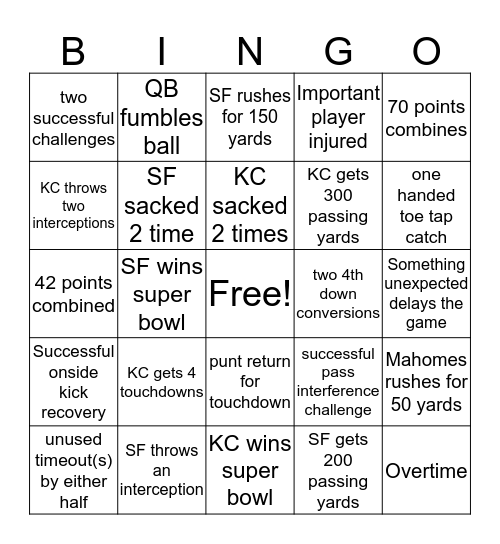 | B | I | N | G | O |
|---|---|---|---|---|
| two successful challenges | QB fumbles ball | SF rushes for 150 yards | Important player injured | 70 points combines |
| KC throws two interceptions | SF sacked 2 time | KC sacked 2 times | KC gets 300 passing yards | one handed toe tap catch |
| 42 points combined | SF wins super bowl | Free! | two 4th down conversions | Something unexpected delays the game |
| Successful onside kick recovery | KC gets 4 touchdowns | punt return for touchdown | successful pass interference challenge | Mahomes rushes for 50 yards |
| unused timeout(s) by either half | SF throws an interception | KC wins super bowl | SF gets 200 passing yards | Overtime |